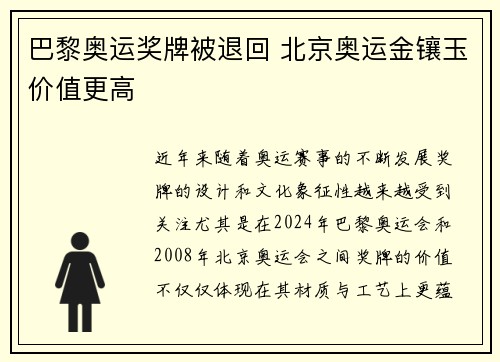 巴黎奥运奖牌被退回 北京奥运金镶玉价值更高

近年来随着奥运赛事的不断发展奖牌的设计和文化象征性越来越受到关注尤其是在2024年巴黎奥运会和2008年北京奥运会之间奖牌的价值不仅仅体现在其材质与工艺上更蕴